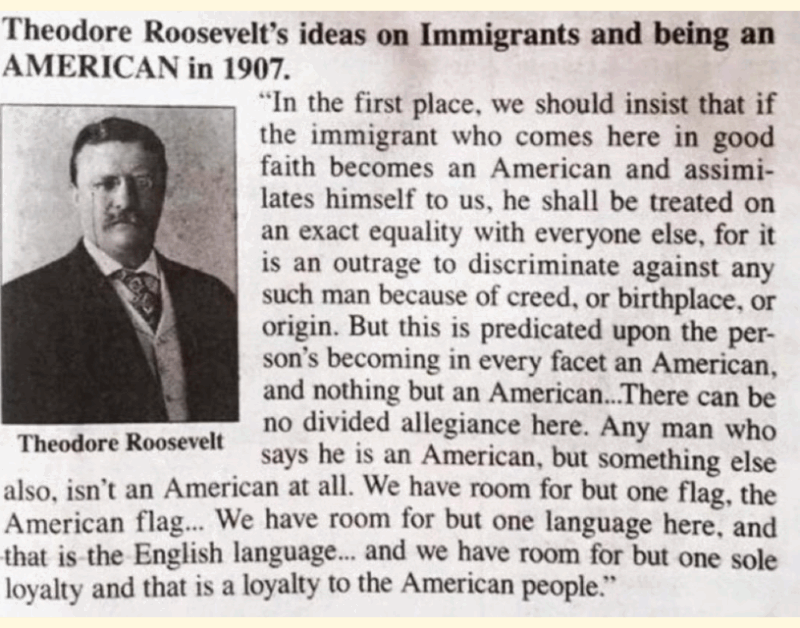 Theodore Roosevelt's ideas on Immigrants and being an AMERICAN in 1907.

Theodore Roosevelt

"In the first place, we should insist that if the immigrant who comes here in good faith becomes an American and assimilates himself to us, he shall be treated on an exact equality with everyone else, for it is an outrage to discriminate against any such man because of creed, or birthplace, or origin. But this is predicated upon the person's becoming in every facet an American, and nothing but an American...There can be no divided allegiance here. Any man who says he is an American, but something else also, isn't an American at all. We have room for but one flag, the American flag... We have room for but one language here, and that is the English language... and we have room for but one sole loyalty and that is a loyalty to the American people."